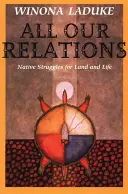 WINONA LADUKE

ALL OUR RELATIONS

Native Struggles for Land and Life